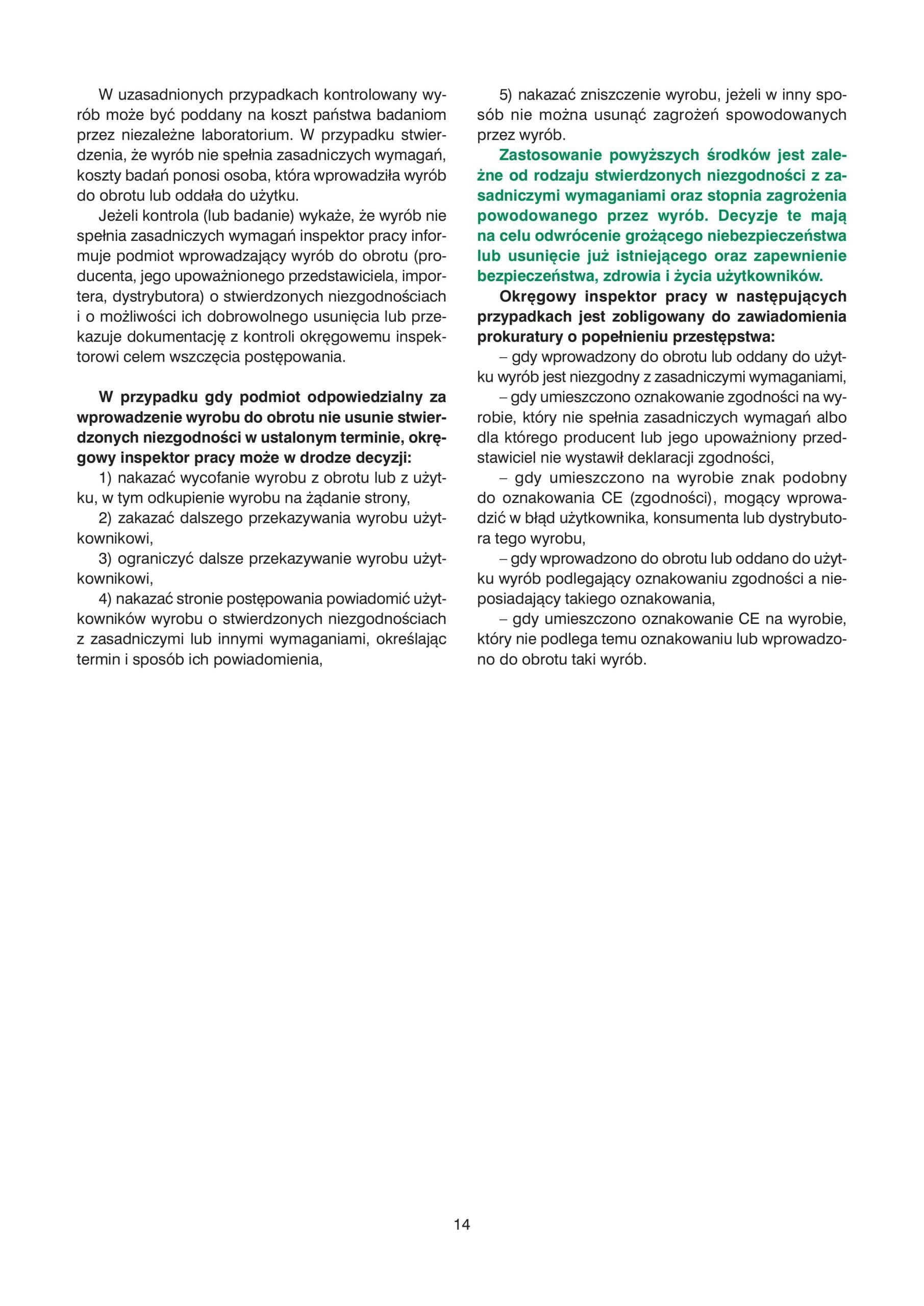 W uzasadnionych przypadkach kontrolowany wyrób może być poddany na koszt państwa badaniom przez niezależne laboratorium. W przypadku stwierdzenia, że wyrób nie spełnia zasadniczych wymagań, koszty badań ponosi osoba, która wprowadziła wyrób do obrotu lub oddała do użytku.

Jeżeli kontrola (lub badanie) wykaże, że wyrób nie spełnia zasadniczych wymagań inspektor pracy informuje podmiot wprowadzający wyrób do obrotu (producenta, jego upoważnionego przedstawiciela, importera, dystrybutora) o stwierdzonych niezgodnościach i o możliwości ich dobrowolnego usunięcia lub przekazuje dokumentację z kontroli okręgowemu inspektorowi celem wszczęcia postępowania.

W przypadku gdy podmiot odpowiedzialny za wprowadzenie wyrobu do obrotu nie usunie stwierdzonych niezgodności w ustalonym terminie, okręgowy inspektor pracy może w drodze decyzji:

1) nakazać wycofanie wyrobu z obrotu lub z użytku, w tym odkupienie wyrobu na żądanie strony,

2) zakazać dalszego przekazywania wyrobu użytkownikowi,

3) ograniczyć dalsze przekazywanie wyrobu użytkownikowi,

4) nakazać stronie postępowania powiadomić użytkowników wyrobu o stwierdzonych niezgodnościach z zasadniczymi lub innymi wymaganiami, określając termin i sposób ich powiadomienia,

5) nakazać zniszczenie wyrobu, jeżeli w inny sposób nie można usunąć zagrożeń spowodowanych przez wyrób.

Zastosowanie powyższych środków jest zależne od rodzaju stwierdzonych niezgodności z zasadniczymi wymaganiami oraz stopnia zagrożenia powodowanego przez wyrób. Decyzje te mają na celu odwrócenie grożącego niebezpieczeństwa lub usunięcie już istniejącego oraz zapewnienie bezpieczeństwa, zdrowia i życia użytkowników.

Okręgowy inspektor pracy w następujących przypadkach jest zobligowany do zawiadomienia prokuratury o popełnieniu przestępstwa:

– gdy wprowadzony do obrotu lub oddany do użytku wyrób jest niezgodny z zasadniczymi wymaganiami,

– gdy umieszczono oznakowanie zgodności na wyrobie, który nie spełnia zasadniczych wymagań albo dla którego producent lub jego upoważniony przedstawiciel nie wystawił deklaracji zgodności,

– gdy umieszczono na wyrobie znak podobny do oznakowania CE (zgodności), mogący wprowadzić w błąd użytkownika, konsumenta lub dystrybutora tego wyrobu,

– gdy wprowadzono do obrotu lub oddano do użytku wyrób podlegający oznakowaniu zgodności a nieposiadający takiego oznakowania,

– gdy umieszczono oznakowanie CE na wyrobie, który nie podlega temu oznakowaniu lub wprowadzono do obrotu taki wyrób.

14